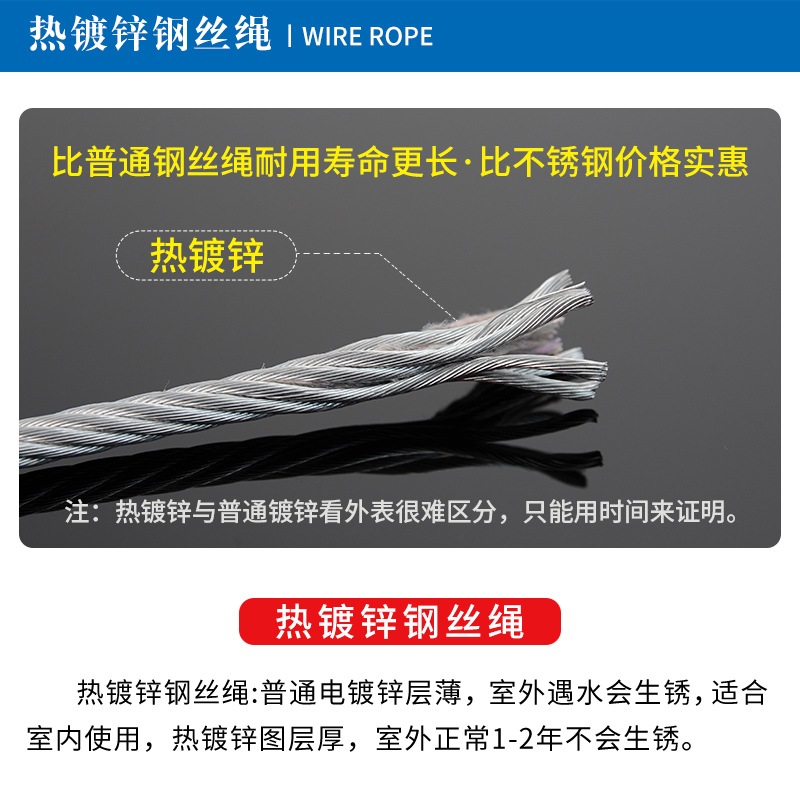 热镀锌钢丝绳 | WIRE ROPE

比普通钢丝绳耐用寿命更长·比不锈钢价格实惠

热镀锌

注：热镀锌与普通镀锌看外表很难区分，只能用时间来证明。

热镀锌钢丝绳

热镀锌钢丝绳:普通电镀锌层薄，室外遇水会生锈，适合室内使用，热镀锌图层厚，室外正常1-2年不会生锈。